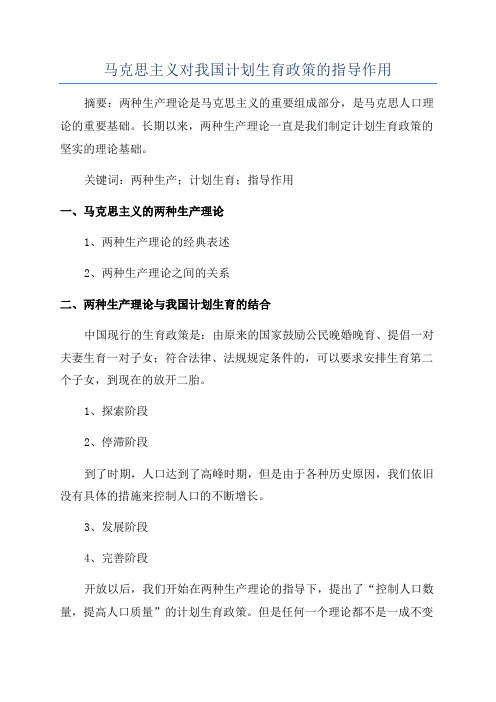 马克思主义对我国计划生育政策的指导作用

摘要：两种生产理论是马克思主义的重要组成部分，是马克思人口理论的重要基础。长期以来，两种生产理论一直是我们制定计划生育政策的坚实的理论基础。

关键词：两种生产；计划生育；指导作用

一、马克思主义的两种生产理论

1、两种生产理论的经典表述

2、两种生产理论之间的关系

二、两种生产理论与我国计划生育的结合

中国现行的生育政策是：由原来的国家鼓励公民晚婚晚育、提倡一对夫妻生育一对子女；符合法律、法规规定条件的，可以要求安排生育第二个子女，到现在的放开二胎。

1、探索阶段

2、停滞阶段

到了时期，人口达到了高峰时期，但是由于各种历史原因，我们依旧没有具体的措施来控制人口的不断增长。

3、发展阶段

4、完善阶段

开放以后，我们开始在两种生产理论的指导下，提出了“控制人口数量，提高人口质量”的计划生育政策。但是任何一个理论都不是一成不变